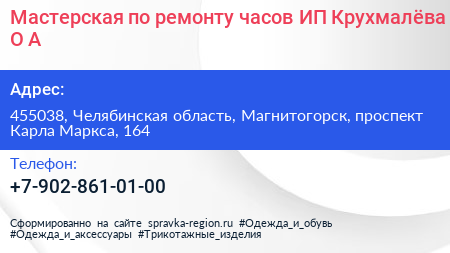 Мастерская по ремонту часов ИП Крухмалёва О А

Адрес:

455038, Челябинская область, Магнитогорск, проспект Карла Маркса, 164

Телефон:

+7-902-861-01-00

Сформированно на сайте spravka-region.ru #Одежда_и_обувь #Одежда_и_аксессуары #Трикотажные_изделия